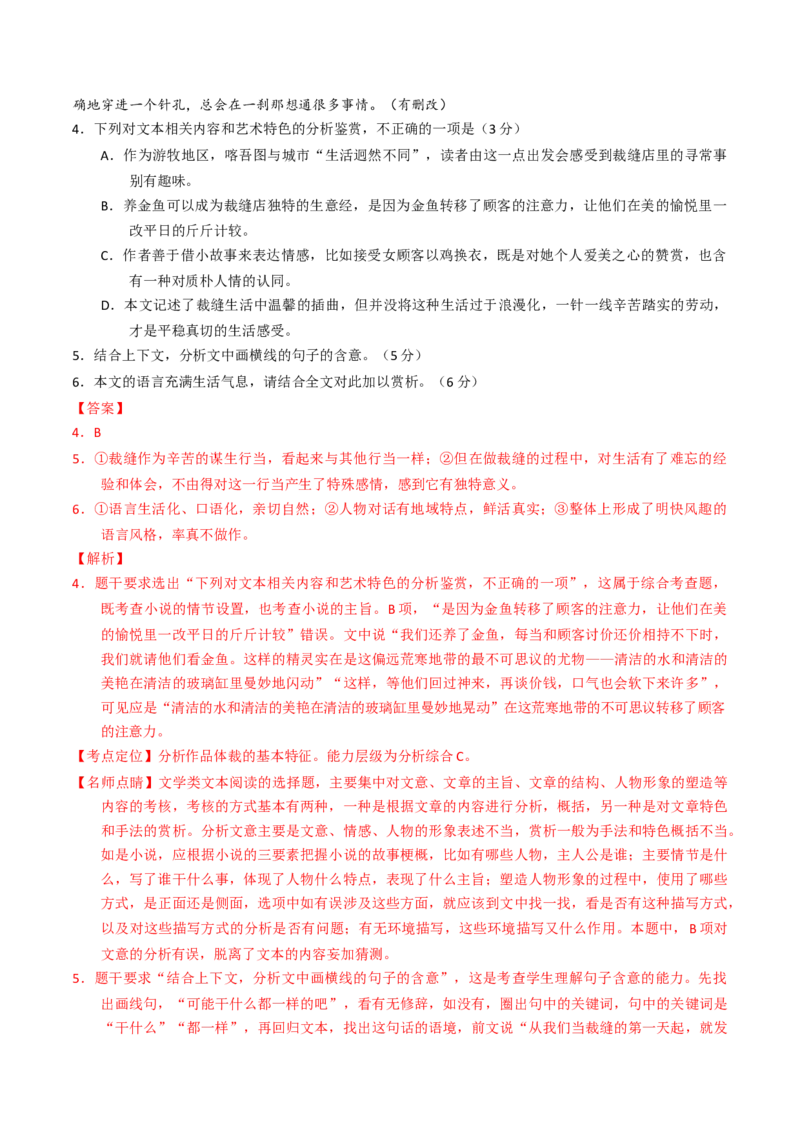 确地穿进一个针孔，总会在一刹那想通很多事情。（有删改）

4．下列对文本相关内容和艺术特色的分析鉴赏，不正确的一项是（3分）

A．作为游牧地区，喀吾图与城市“生活迥然不同”，读者由这一点出发会感受到裁缝店里的寻常事别有趣味。

B．养金鱼可以成为裁缝店独特的生意经，是因为金鱼转移了顾客的注意力，让他们在美的愉悦里一改平日的斤斤计较。

C．作者善于借小故事来表达情感，比如接受女顾客以鸡换衣，既是对她个人爱美之心的赞赏，也含有一种对质朴人情的认同。

D．本文记述了裁缝生活中温馨的插曲，但并没将这种生活过于浪漫化，一针一线辛苦踏实的劳动，才是平稳真切的生活感受。

5．结合上下文，分析文中画横线的句子的含意。（5分）

6．本文的语言充满生活气息，请结合全文对此加以赏析。（6分）

【答案】

4．B

5．①裁缝作为辛苦的谋生行当，看起来与其他行当一样；②但在做裁缝的过程中，对生活有了难忘的经验和体会，不由得对这一行当产生了特殊感情，感到它有独特意义。

6．①语言生活化、口语化，亲切自然；②人物对话有地域特点，鲜活真实；③整体上形成了明快风趣的语言风格，率真不做作。

【解析】

4．题干要求选出“下列对文本相关内容和艺术特色的分析鉴赏，不正确的一项”，这属于综合考查题，既考查小说的情节设置，也考查小说的主旨。B项，“是因为金鱼转移了顾客的注意力，让他们在美的愉悦里一改平日的斤斤计较”错误。文中说“我们还养了金鱼，每当和顾客讨价还价相持不下时，我们就请他们看金鱼。这样的精灵实在是这偏远荒寒地带的最不可思议的尤物——清洁的水和清洁的美艳在清洁的玻璃缸里曼妙地闪动”“这样，等他们回过神来，再谈价钱，口气也会软下来许多”，可见应是“清洁的水和清洁的美艳在清洁的玻璃缸里曼妙地晃动”在这荒寒地带的不可思议转移了顾客的注意力。

【考点定位】分析作品体裁的基本特征。能力层级为分析综合C。

【名师点睛】文学类文本阅读的选择题，主要集中对文意、文章的主旨、文章的结构、人物形象的塑造等内容的考核，考核的方式基本有两种，一种是根据文章的内容进行分析，概括，另一种是对文章特色和手法的赏析。分析文意主要是文意、情感、人物的形象表述不当，赏析一般为手法和特色概括不当。如是小说，应根据小说的三要素把握小说的故事梗概，比如有哪些人物，主人公是谁；主要情节是什么，写了谁干什么事，体现了人物什么特点，表现了什么主旨；塑造人物形象的过程中，使用了哪些方式，是正面还是侧面，选项中如有误涉及这些方面，就应该到文中找一找，看是否有这种描写方式，以及对这些描写方式的分析是否有问题；有无环境描写，这些环境描写又什么作用。本题中，B项对文意的分析有误，脱离了文本的内容妄加猜测。

5．题干要求“结合上下文，分析文中画横线的句子的含意”，这是考查学生理解句子含意的能力。先找出画线句，“可能干什么都一样的吧”，看有无修辞，如没有，圈出句中的关键词，句中的关键词是“干什么”“都一样”，再回归文本，找出这句话的语境，前文说“从我们当裁缝的第一天起，就发